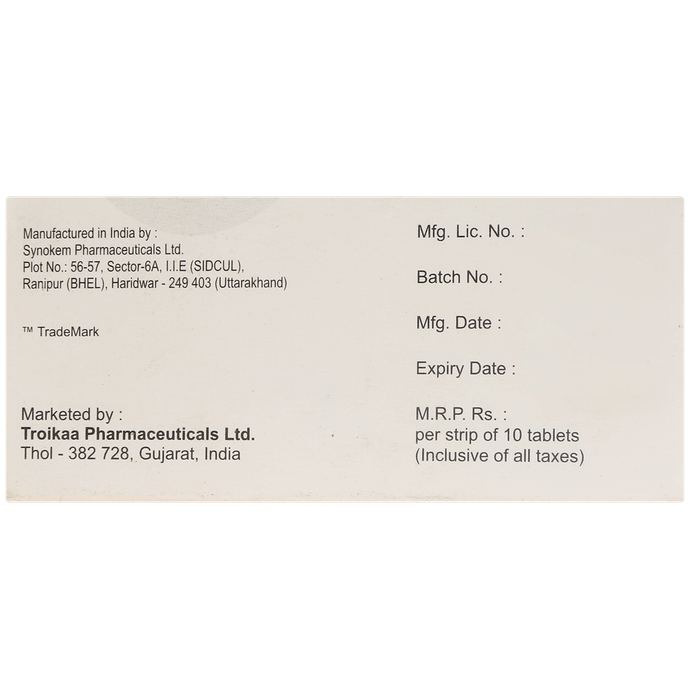 Manufactured in India by :
Synokem Pharmaceuticals Ltd.
Plot No.: 56-57, Sector-6A, I.I.E (SIDCUL),
Ranipur (BHEL), Haridwar - 249 403 (Uttarakhand)

™ TradeMark

Marketed by :
Troikaa Pharmaceuticals Ltd.
Thol - 382 728, Gujarat, India

Mfg. Lic. No. :

Batch No. :

Mfg. Date :

Expiry Date :

M.R.P. Rs. :
per strip of 10 tablets
(Inclusive of all taxes)